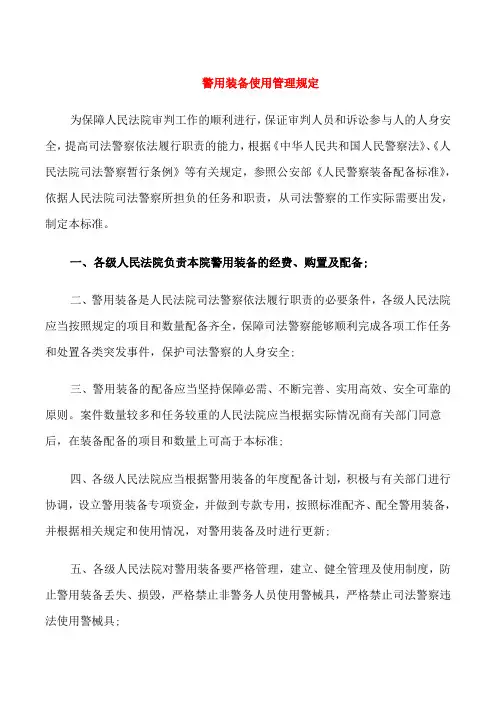 警用装备使用管理规定

为保障人民法院审判工作的顺利进行，保证审判人员和诉讼参与人的人身安全，提高司法警察依法履行职责的能力，根据《中华人民共和国人民警察法》、《人民法院司法警察暂行条例》等有关规定，参照公安部《人民警察装备配备标准》，依据人民法院司法警察所担负的任务和职责，从司法警察的工作实际需要出发，制定本标准。

一、各级人民法院负责本院警用装备的经费、购置及配备；

二、警用装备是人民法院司法警察依法履行职责的必要条件，各级人民法院应当按照规定的项目和数量配备齐全，保障司法警察能够顺利完成各项工作任务和处置各类突发事件，保护司法警察的人身安全；

三、警用装备的配备应当坚持保障必需、不断完善、实用高效、安全可靠的原则。案件数量较多和任务较重的人民法院应当根据实际情况商有关部门同意后，在装备配备的项目和数量上可高于本标准；

四、各级人民法院应当根据警用装备的年度配备计划，积极与有关部门进行协调，设立警用装备专项资金，并做到专款专用，按照标准配齐、配全警用装备，并根据相关规定和使用情况，对警用装备及时进行更新；

五、各级人民法院对警用装备要严格管理，建立、健全管理及使用制度，防止警用装备丢失、损毁，严格禁止非警务人员使用警械具，严格禁止司法警察违法使用警械具；